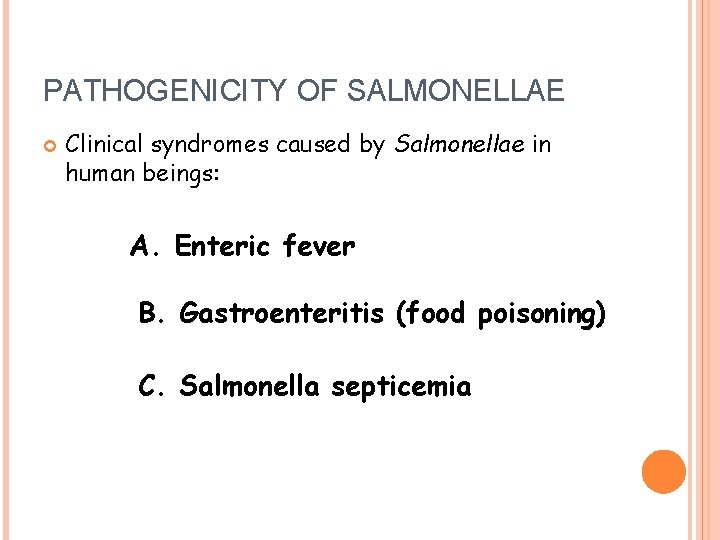 PATHOGENICITY OF SALMONELLAE

Clinical syndromes caused by Salmonellae in human beings:

A. Enteric fever

B. Gastroenteritis (food poisoning)

C. Salmonella septicemia